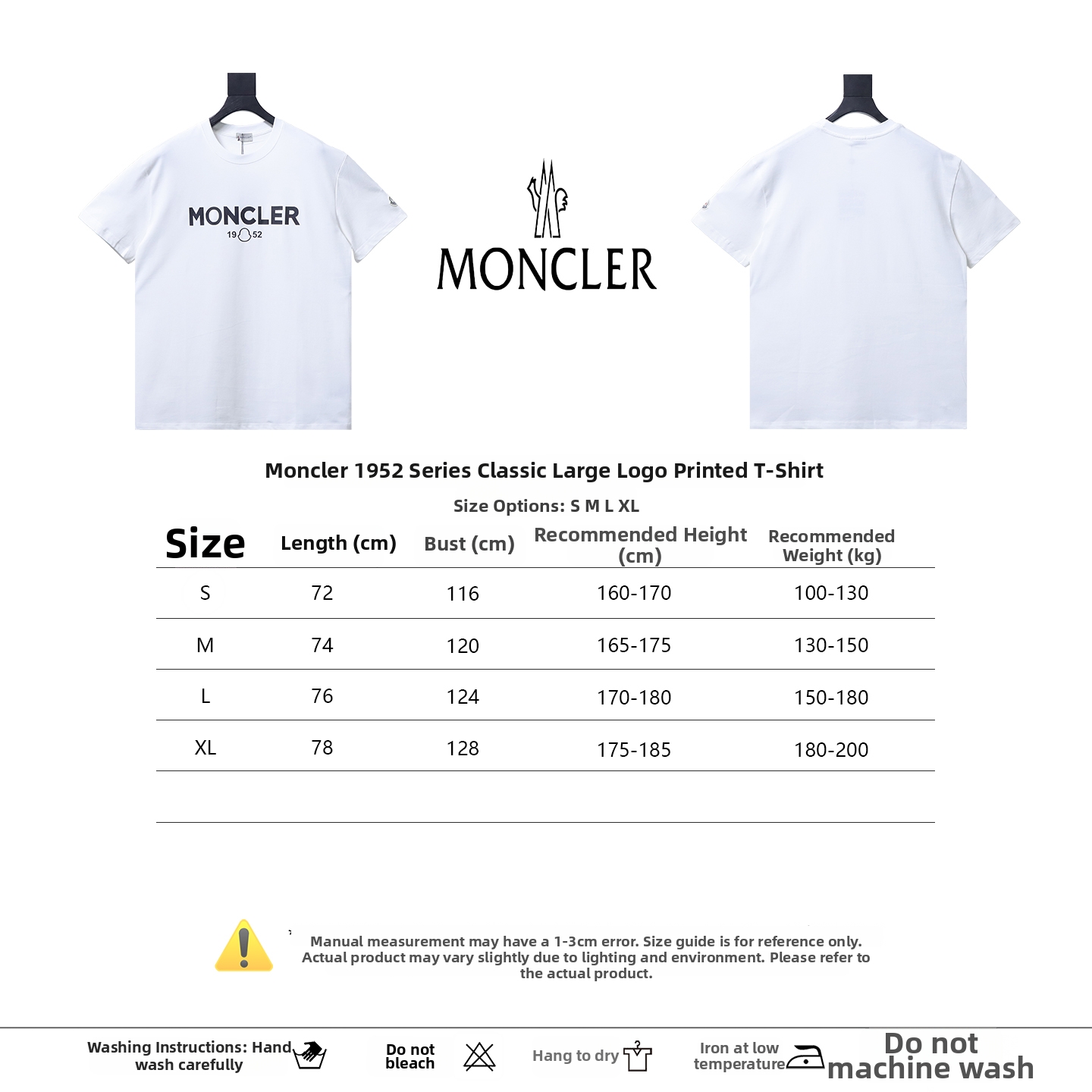 MONCLER
19 52

MONCLER

Moncler 1952 Series Classic Large Logo Printed T-Shirt

Size Options: S M L XL

| Size | Length (cm) | Bust (cm) | Recommended Height (cm) | Recommended Weight (kg) |
|---|---|---|---|---|
| S | 72 | 116 | 160-170 | 100-130 |
| M | 74 | 120 | 165-175 | 130-150 |
| L | 76 | 124 | 170-180 | 150-180 |
| XL | 78 | 128 | 175-185 | 180-200 |

Manual measurement may have a 1-3cm error. Size guide is for reference only. Actual product may vary slightly due to lighting and environment. Please refer to the actual product.

Washing Instructions: Hand wash carefully

Do not bleach

Hang to dry

Iron at low temperature

Do not machine wash